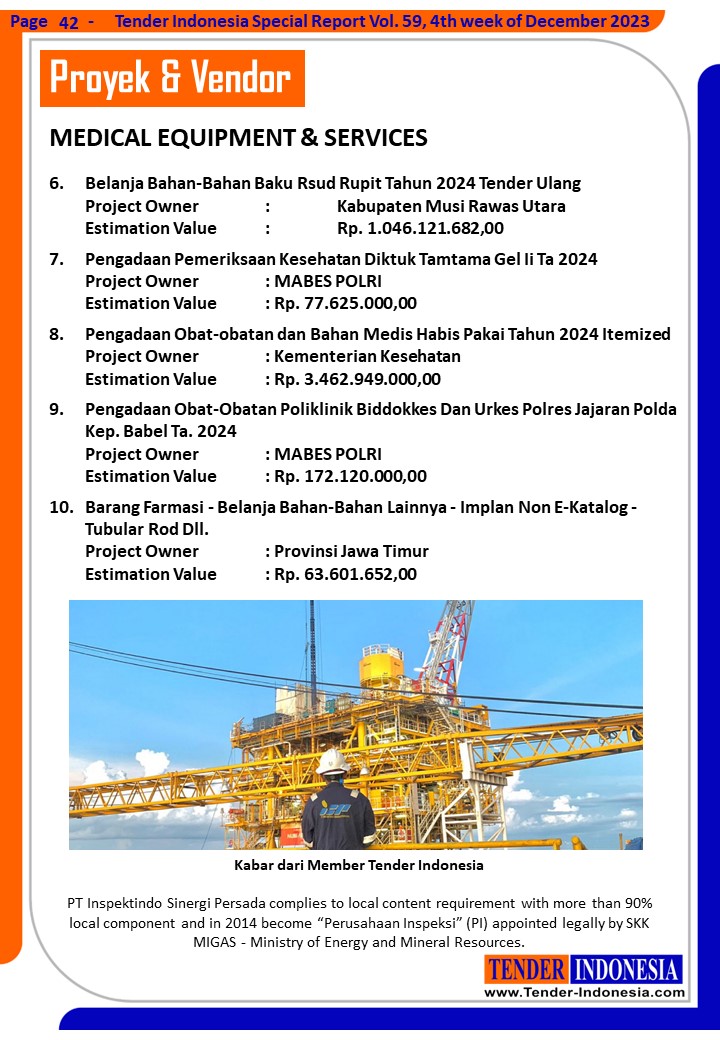 Page 42 - Tender Indonesia Special Report Vol. 59, 4th week of December 2023

Proyek & Vendor

MEDICAL EQUIPMENT & SERVICES

6. Belanja Bahan-Bahan Baku Rsud Rupit Tahun 2024 Tender Ulang
Project Owner : Kabupaten Musi Rawas Utara
Estimation Value : Rp. 1.046.121.682,00

7. Pengadaan Pemeriksaan Kesehatan Diktuk Tamtama Gel Ii Ta 2024
Project Owner : MABES POLRI
Estimation Value : Rp. 77.625.000,00

8. Pengadaan Obat-obatan dan Bahan Medis Habis Pakai Tahun 2024 Itemized
Project Owner : Kementerian Kesehatan
Estimation Value : Rp. 3.462.949.000,00

9. Pengadaan Obat-Obatan Poliklinik Biddokkes Dan Urkes Polres Jajaran Polda Kep. Babel Ta. 2024
Project Owner : MABES POLRI
Estimation Value : Rp. 172.120.000,00

10. Barang Farmasi - Belanja Bahan-Bahan Lainnya - Implan Non E-Katalog - Tubular Rod Dll.
Project Owner : Provinsi Jawa Timur
Estimation Value : Rp. 63.601.652,00

Kabar dari Member Tender Indonesia

PT Inspektindo Sinergi Persada complies to local content requirement with more than 90% local component and in 2014 become “Perusahaan Inspeksi” (PI) appointed legally by SKK MIGAS - Ministry of Energy and Mineral Resources.

TENDER INDONESIA
www.Tender-Indonesia.com